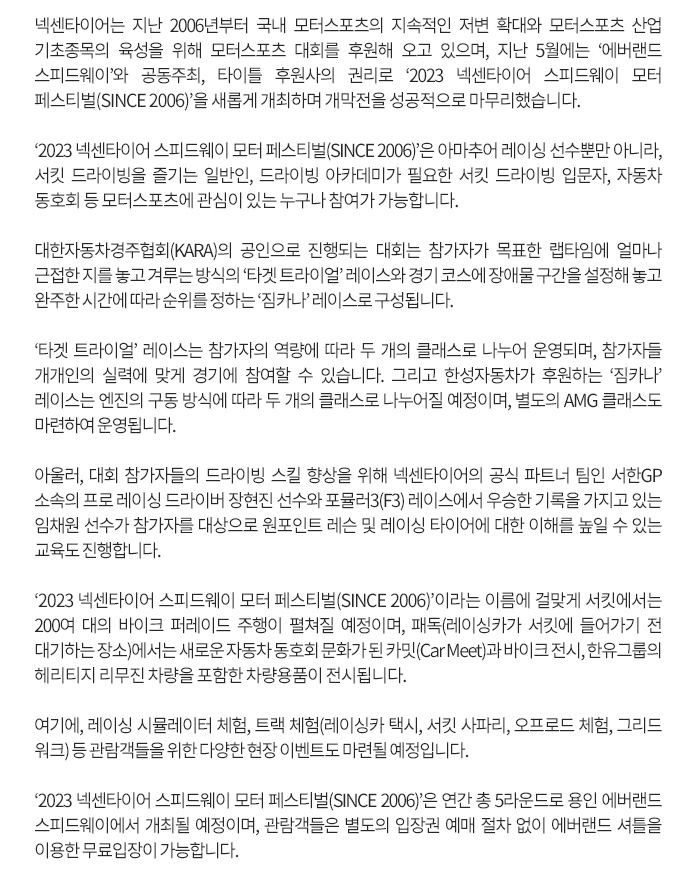 넥센타이어는 지난 2006년부터 국내 모터스포츠의 지속적인 저변 확대와 모터스포츠 산업 기초종목의 육성을 위해 모터스포츠 대회를 후원해 오고 있으며, 지난 5월에는 '에버랜드 스피드웨이'와 공동주최, 타이틀 후원사의 권리로 '2023 넥센타이어 스피드웨이 모터 페스티벌(SINCE 2006)'을 새롭게 개최하며 개막전을 성공적으로 마무리했습니다.

'2023 넥센타이어 스피드웨이 모터 페스티벌(SINCE 2006)'은 아마추어 레이싱 선수뿐만 아니라, 서킷 드라이빙을 즐기는 일반인, 드라이빙 아카데미가 필요한 서킷 드라이빙 입문자, 자동차 동호회 등 모터스포츠에 관심이 있는 누구나 참여가 가능합니다.

대한자동차경주협회(KARA)의 공인으로 진행되는 대회는 참가자가 목표한 랩타임에 얼마나 근접한 지를 놓고 겨루는 방식의 '타겟 트라이얼' 레이스와 경기 코스에 장애물 구간을 설정해 놓고 완주한 시간에 따라 순위를 정하는 '짐카나' 레이스로 구성됩니다.

'타겟 트라이얼' 레이스는 참가자의 역량에 따라 두 개의 클래스로 나누어 운영되며, 참가자들 개개인의 실력에 맞게 경기에 참여할 수 있습니다. 그리고 한성자동차가 후원하는 '짐카나' 레이스는 엔진의 구동 방식에 따라 두 개의 클래스로 나누어질 예정이며, 별도의 AMG 클래스도 마련하여 운영됩니다.

아울러, 대회 참가자들의 드라이빙 스킬 향상을 위해 넥센타이어의 공식 파트너 팀인 서한GP 소속의 프로 레이싱 드라이버 장현진 선수와 포뮬러3(F3) 레이스에서 우승한 기록을 가지고 있는 임채원 선수가 참가자를 대상으로 원포인트 레슨 및 레이싱 타이어에 대한 이해를 높일 수 있는 교육도 진행합니다.

'2023 넥센타이어 스피드웨이 모터 페스티벌(SINCE 2006)'이라는 이름에 걸맞게 서킷에서는 200여 대의 바이크 퍼레이드 주행이 펼쳐질 예정이며, 패독(레이싱카가 서킷에 들어가기 전 대기하는 장소)에서는 새로운 자동차 동호회 문화가 된 카밋(Car Meet)과 바이크 전시, 한유그룹의 헤리티지 리무진 차량을 포함한 차량용품이 전시됩니다.

여기에, 레이싱 시뮬레이터 체험, 트랙 체험(레이싱카 택시, 서킷 사파리, 오프로드 체험, 그리드 워크) 등 관람객들을 위한 다양한 현장 이벤트도 마련될 예정입니다.

'2023 넥센타이어 스피드웨이 모터 페스티벌(SINCE 2006)'은 연간 총 5라운드로 용인 에버랜드 스피드웨이에서 개최될 예정이며, 관람객들은 별도의 입장권 예매 절차 없이 에버랜드 셔틀을 이용한 무료입장이 가능합니다.